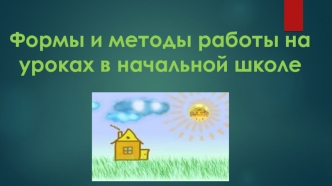 Формы и методы работы на уроках в начальной школе